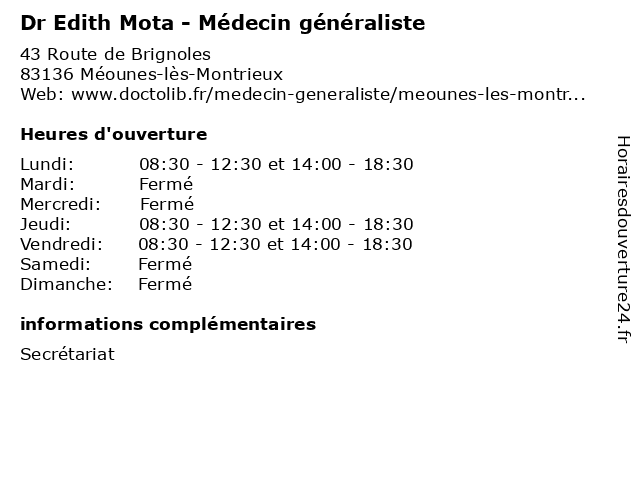 Dr Edith Mota - Médecin généraliste

43 Route de Brignoles
83136 Méounes-lès-Montrieux
Web: www.doctolib.fr/medecin-generaliste/meounes-les-montr...

Heures d'ouverture

| | |
|---|---|
| Lundi: | 08:30 - 12:30 et 14:00 - 18:30 |
| Mardi: | Fermé |
| Mercredi: | Fermé |
| Jeudi: | 08:30 - 12:30 et 14:00 - 18:30 |
| Vendredi: | 08:30 - 12:30 et 14:00 - 18:30 |
| Samedi: | Fermé |
| Dimanche: | Fermé |

informations complémentaires

Secrétariat

Horairesdouverture24.fr